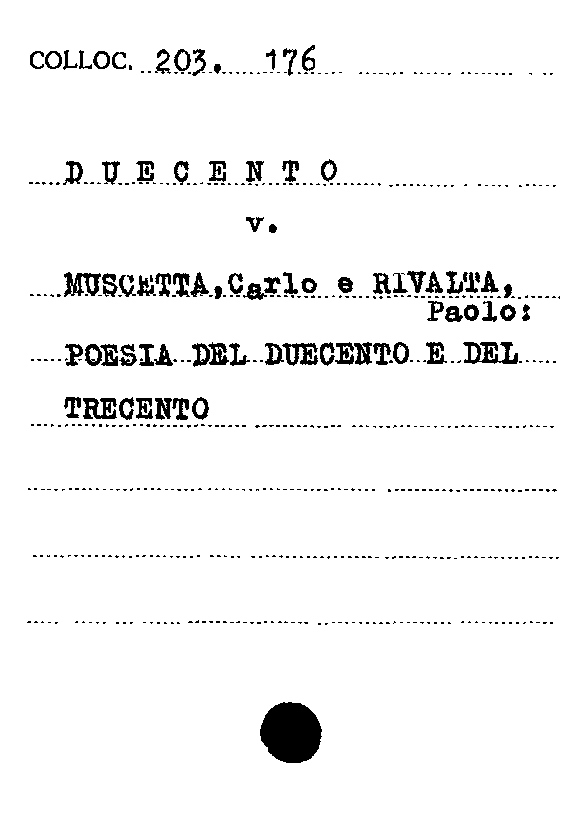 COLLOC. 203. 176

D U E C E N T O

v.

MUSCETTA, Carlo e RIVALTA, Paolo:

POESIA DEL DUECENTO E DEL TRECENTO